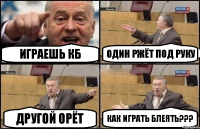 ИГРАЕШЬ КБ

ОДИН РЖЁТ ПОД РУКУ

ДРУГОЙ ОРЁТ

КАК ИГРАТЬ БЛЕЯТЬ???